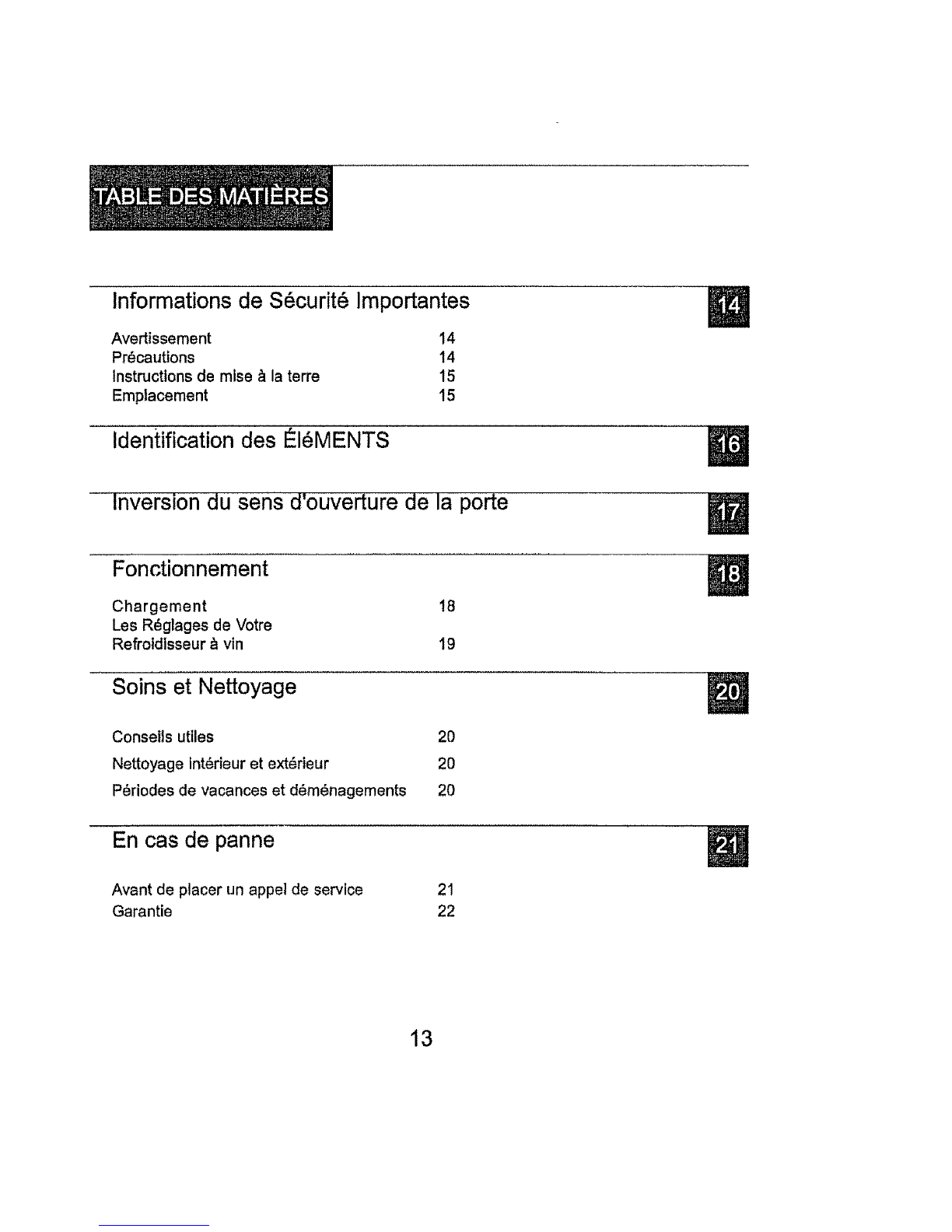 TABLE DES MATIÈRES

Informations de Sécurité Importantes 14

Avertissement 14
Précautions 14
Instructions de mise à la terre 15
Emplacement 15

Identification des ÉléMENTS 16

Inversion du sens d'ouverture de la porte 17

Fonctionnement 18

Chargement 18
Les Réglages de Votre Refroidisseur à vin 19

Soins et Nettoyage 20

Conseils utiles 20
Nettoyage intérieur et extérieur 20
Périodes de vacances et déménagements 20

En cas de panne 21

Avant de placer un appel de service 21
Garantie 22

13